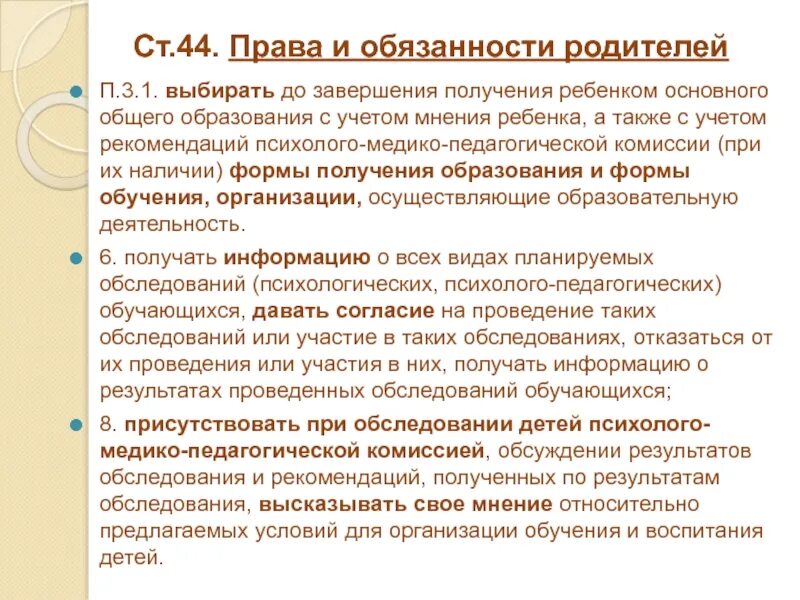 Ст.44. Права и обязанности родителей

П.3.1. выбирать до завершения получения ребенком основного общего образования с учетом мнения ребенка, а также с учетом рекомендаций психолого-медико-педагогической комиссии (при их наличии) формы получения образования и формы обучения, организации, осуществляющие образовательную деятельность.

6. получать информацию о всех видах планируемых обследований (психологических, психолого-педагогических) обучающихся, давать согласие на проведение таких обследований или участие в таких обследованиях, отказаться от их проведения или участия в них, получать информацию о результатах проведенных обследований обучающихся;

8. присутствовать при обследовании детей психолого-медико-педагогической комиссией, обсуждении результатов обследования и рекомендаций, полученных по результатам обследования, высказывать свое мнение относительно предлагаемых условий для организации обучения и воспитания детей.